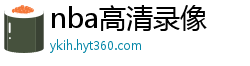 nba高清录像
ykih.hyt360.com